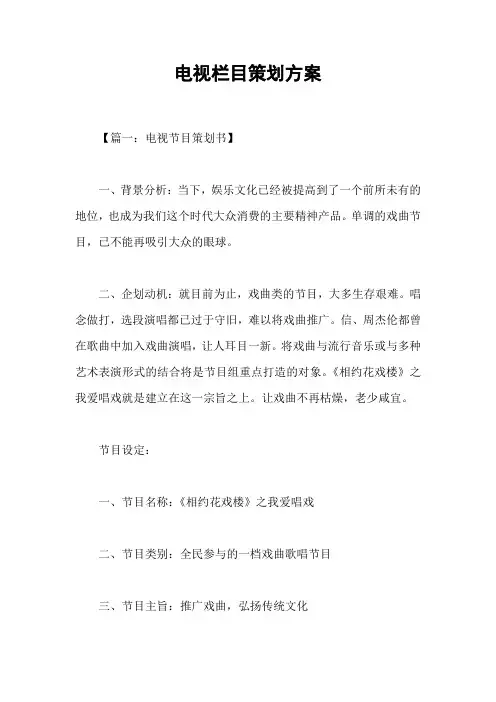 电视栏目策划方案

【篇一：电视节目策划书】

一、背景分析：当下，娱乐文化已经被提高到了一个前所未有的地位，也成为我们这个时代大众消费的主要精神产品。单调的戏曲节目，已不能再吸引大众的眼球。

二、企划动机：就目前为止，戏曲类的节目，大多生存艰难。唱念做打，选段演唱都已过于守旧，难以将戏曲推广。信、周杰伦都曾在歌曲中加入戏曲演唱，让人耳目一新。将戏曲与流行音乐或与多种艺术表演形式的结合将是节目组重点打造的对象。《相约花戏楼》之我爱唱戏就是建立在这一宗旨之上。让戏曲不再枯燥，老少咸宜。

节目设定：

一、节目名称：《相约花戏楼》之我爱唱戏

二、节目类别：全民参与的一档戏曲歌唱节目

三、节目主旨：推广戏曲，弘扬传统文化